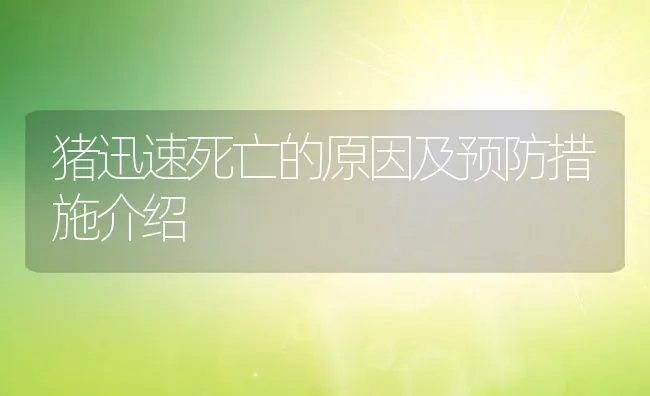 猪迅速死亡的原因及预防措施介绍